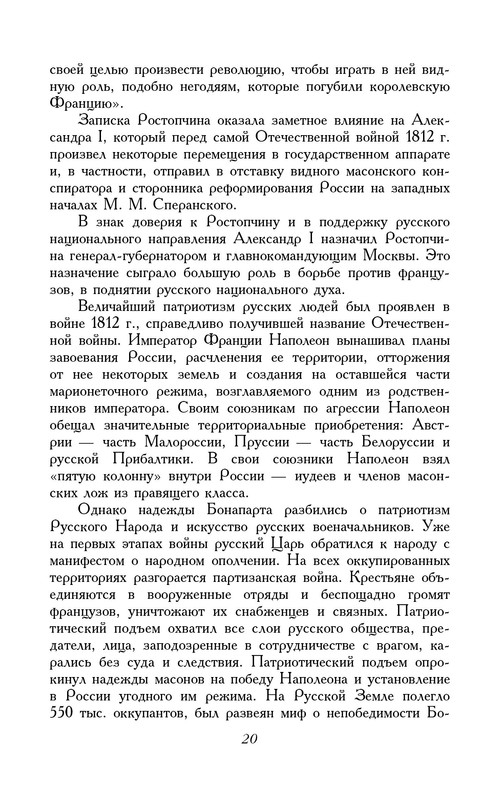 своей целью произвести революцию, чтобы играть в ней видную роль, подобно негодяям, которые погубили королевскую Францию».

Записка Ростопчина оказала заметное влияние на Александра I, который перед самой Отечественной войной 1812 г. произвел некоторые перемещения в государственном аппарате и, в частности, отправил в отставку видного масонского конспиратора и сторонника реформирования России на западных началах М. М. Сперанского.

В знак доверия к Ростопчину и в поддержку русского национального направления Александр I назначил Ростопчина генерал-губернатором и главнокомандующим Москвы. Это назначение сыграло большую роль в борьбе против французов, в поднятии русского национального духа.

Величайший патриотизм русских людей был проявлен в войне 1812 г., справедливо получившей название Отечественной войны. Император Франции Наполеон вынашивал планы завоевания России, расчленения ее территории, отторжения от нее некоторых земель и создания на оставшейся части марионеточного режима, возглавляемого одним из родственников императора. Своим союзникам по агрессии Наполеон обещал значительные территориальные приобретения: Австрии — часть Малороссии, Пруссии — часть Белоруссии и русской Прибалтики. В свои союзники Наполеон взял «пятую колонну» внутри России — иудеев и членов масонских лож из правящего класса.

Однако надежды Бонапарта разбились о патриотизм Русского Народа и искусство русских военачальников. Уже на первых этапах войны русский Царь обратился к народу с манифестом о народном ополчении. На всех оккупированных территориях разгорается партизанская война. Крестьяне объединяются в вооруженные отряды и беспощадно громят французов, уничтожают их снабженцев и связных. Патриотический подъем охватил все слои русского общества, предатели, лица, заподозренные в сотрудничестве с врагом, карались без суда и следствия. Патриотический подъем опрокинул надежды масонов на победу Наполеона и установление в России угодного им режима. На Русской Земле полегло 550 тыс. оккупантов, был развеян миф о непобедимости Бо-

20